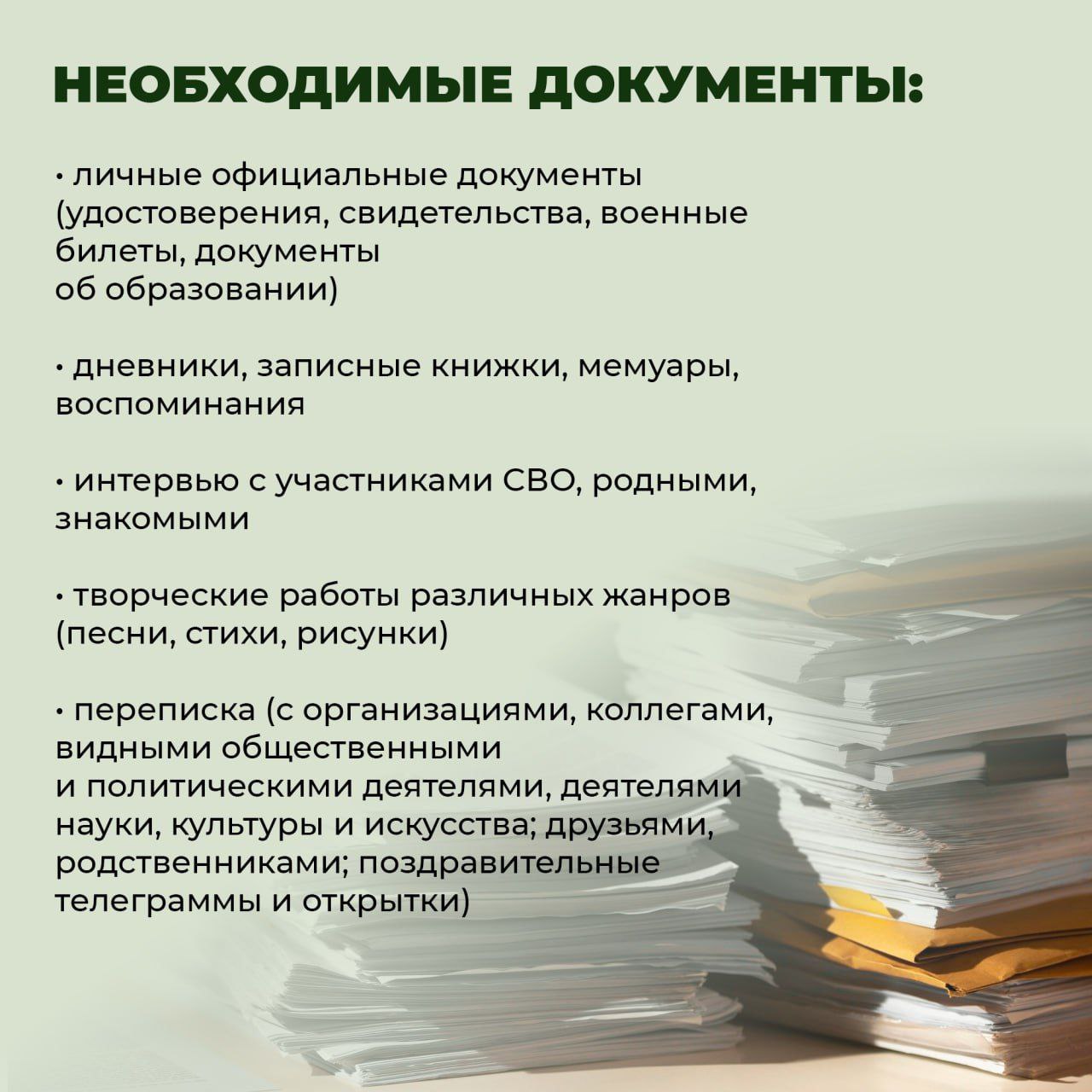 НЕОБХОДИМЫЕ ДОКУМЕНТЫ:

• личные официальные документы (удостоверения, свидетельства, военные билеты, документы об образовании)

• дневники, записные книжки, мемуары, воспоминания

• интервью с участниками СВО, родными, знакомыми

• творческие работы различных жанров (песни, стихи, рисунки)

• переписка (с организациями, коллегами, видными общественными и политическими деятелями, деятелями науки, культуры и искусства; друзьями, родственниками; поздравительные телеграммы и открытки)